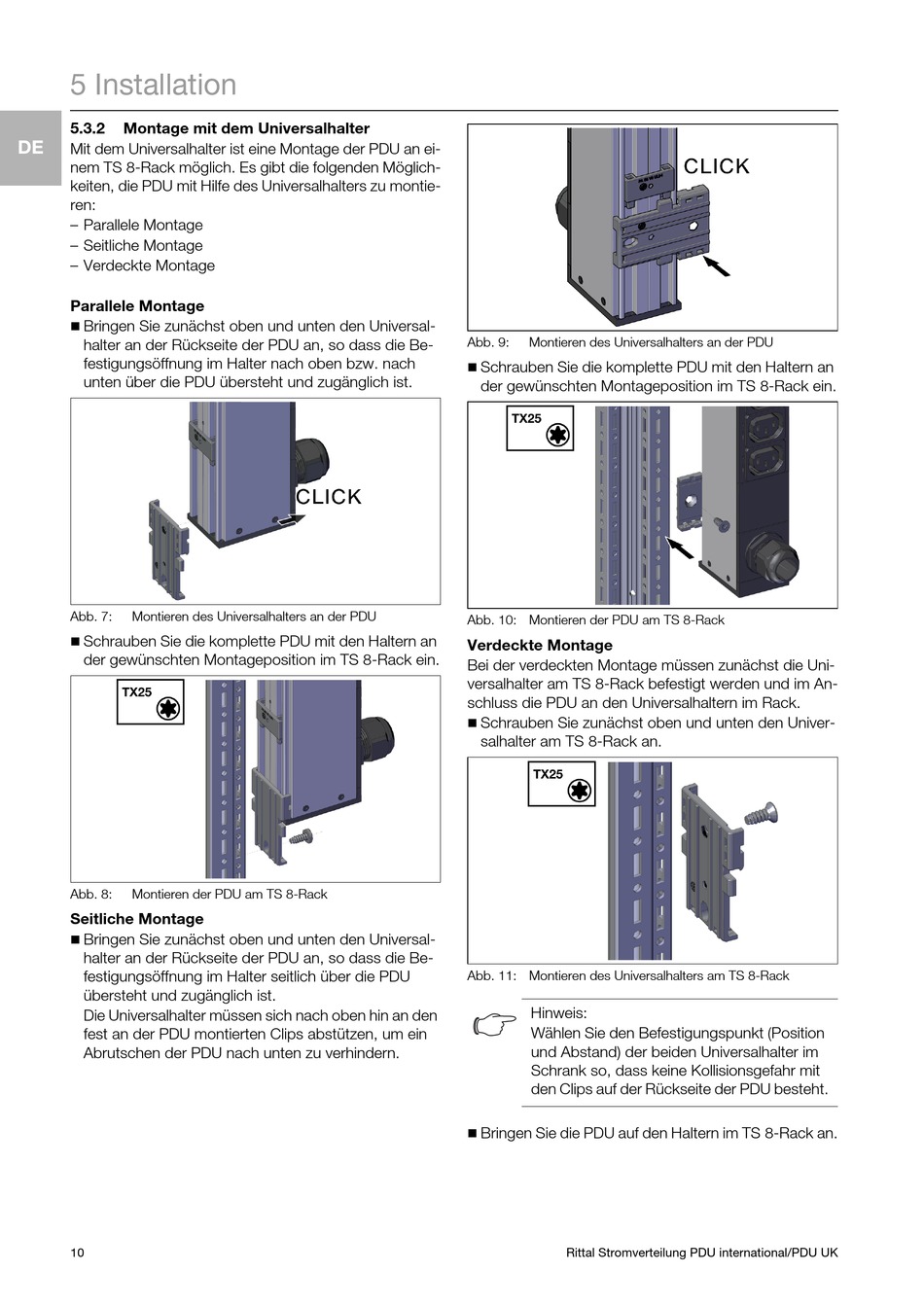 5 Installation

DE

5.3.2 Montage mit dem Universalhalter
Mit dem Universalhalter ist eine Montage der PDU an einem TS 8-Rack möglich. Es gibt die folgenden Möglichkeiten, die PDU mit Hilfe des Universalhalters zu montieren:
– Parallele Montage
– Seitliche Montage
– Verdeckte Montage

Parallele Montage
■ Bringen Sie zunächst oben und unten den Universalhalter an der Rückseite der PDU an, so dass die Befestigungsöffnung im Halter nach oben bzw. nach unten über die PDU übersteht und zugänglich ist.

CLICK

Abb. 7: Montieren des Universalhalters an der PDU

■ Schrauben Sie die komplette PDU mit den Haltern an der gewünschten Montageposition im TS 8-Rack ein.

TX25

Abb. 8: Montieren der PDU am TS 8-Rack

Seitliche Montage
■ Bringen Sie zunächst oben und unten den Universalhalter an der Rückseite der PDU an, so dass die Befestigungsöffnung im Halter seitlich über die PDU übersteht und zugänglich ist.
Die Universalhalter müssen sich nach oben hin an den fest an der PDU montierten Clips abstützen, um ein Abrutschen der PDU nach unten zu verhindern.

CLICK

Abb. 9: Montieren des Universalhalters an der PDU

■ Schrauben Sie die komplette PDU mit den Haltern an der gewünschten Montageposition im TS 8-Rack ein.

TX25

Abb. 10: Montieren der PDU am TS 8-Rack

Verdeckte Montage
Bei der verdeckten Montage müssen zunächst die Universalhalter am TS 8-Rack befestigt werden und im Anschluss die PDU an den Universalhaltern im Rack.
■ Schrauben Sie zunächst oben und unten den Universalhalter am TS 8-Rack an.

TX25

Abb. 11: Montieren des Universalhalters am TS 8-Rack

Hinweis:
Wählen Sie den Befestigungspunkt (Position und Abstand) der beiden Universalhalter im Schrank so, dass keine Kollisionsgefahr mit den Clips auf der Rückseite der PDU besteht.

■ Bringen Sie die PDU auf den Haltern im TS 8-Rack an.

10

Rittal Stromverteilung PDU international/PDU UK